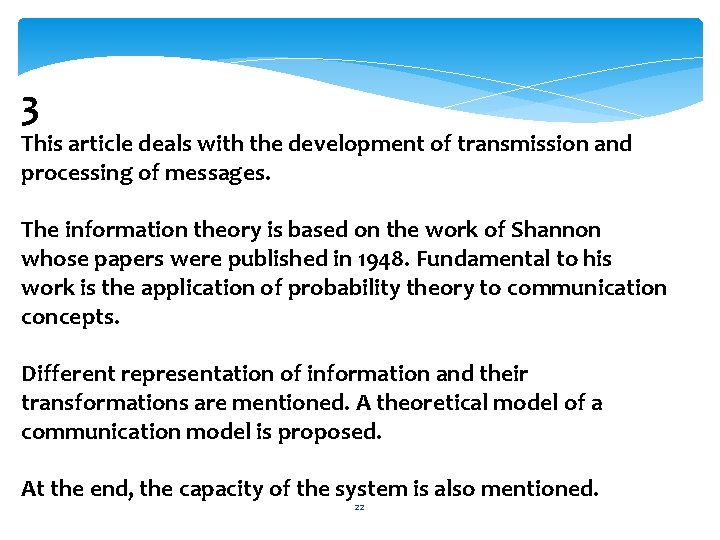 3

This article deals with the development of transmission and processing of messages.

The information theory is based on the work of Shannon whose papers were published in 1948. Fundamental to his work is the application of probability theory to communication concepts.

Different representation of information and their transformations are mentioned. A theoretical model of a communication model is proposed.

At the end, the capacity of the system is also mentioned.

22